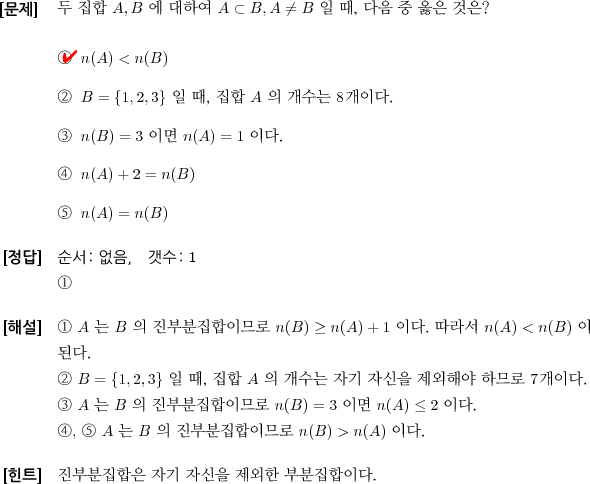 [문제] 두 집합 $A, B$ 에 대하여 $A \subset B, A \neq B$ 일 때, 다음 중 옳은 것은?

① $n(A) < n(B)$

② $B = \{1, 2, 3\}$ 일 때, 집합 $A$ 의 개수는 8개이다.

③ $n(B) = 3$ 이면 $n(A) = 1$ 이다.

④ $n(A) + 2 = n(B)$

⑤ $n(A) = n(B)$

[정답] 순서: 없음, 갯수: 1
①

[해설] ① $A$ 는 $B$ 의 진부분집합이므로 $n(B) \geq n(A) + 1$ 이다. 따라서 $n(A) < n(B)$ 이 된다.
② $B = \{1, 2, 3\}$ 일 때, 집합 $A$ 의 개수는 자기 자신을 제외해야 하므로 7개이다.
③ $A$ 는 $B$ 의 진부분집합이므로 $n(B) = 3$ 이면 $n(A) \leq 2$ 이다.
④, ⑤ $A$ 는 $B$ 의 진부분집합이므로 $n(B) > n(A)$ 이다.

[힌트] 진부분집합은 자기 자신을 제외한 부분집합이다.